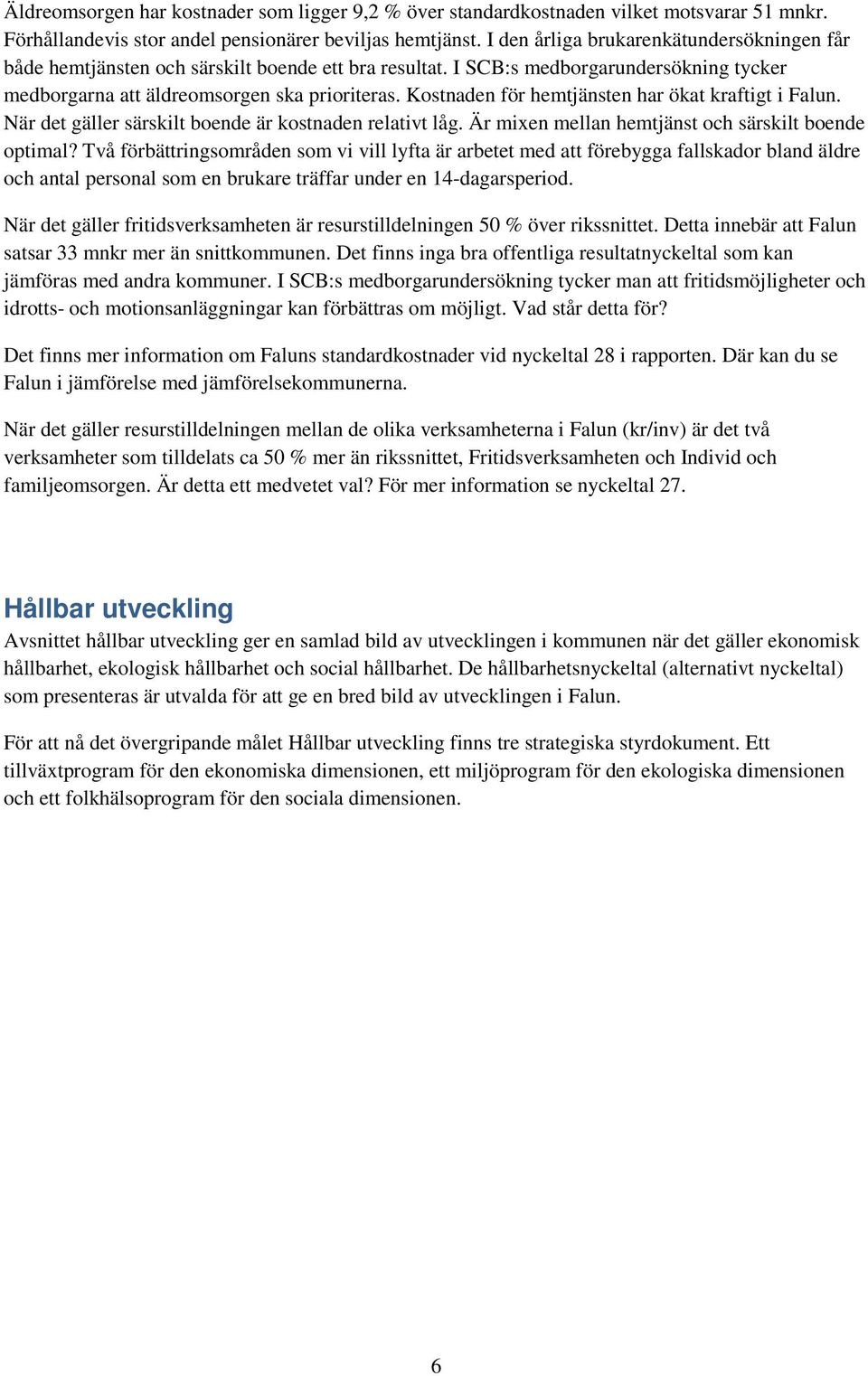 Äldreomsorgen har kostnader som ligger 9,2 % över standardkostnaden vilket motsvarar 51 mnkr. Förhållandevis stor andel pensionärer beviljas hemtjänst. I den årliga brukarenkätundersökningen får både hemtjänsten och särskilt boende ett bra resultat. I SCB:s medborgarundersökning tycker medborgarna att äldreomsorgen ska prioriteras. Kostnaden för hemtjänsten har ökat kraftigt i Falun. När det gäller särskilt boende är kostnaden relativt låg. Är mixen mellan hemtjänst och särskilt boende optimal? Två förbättringsområden som vi vill lyfta är arbetet med att förebygga fallskador bland äldre och antal personal som en brukare träffar under en 14-dagarsperiod.

När det gäller fritidsverksamheten är resurstilldelningen 50 % över rikssnittet. Detta innebär att Falun satsar 33 mnkr mer än snittkommunen. Det finns inga bra offentliga resultatnyckeltal som kan jämföras med andra kommuner. I SCB:s medborgarundersökning tycker man att fritidsmöjligheter och idrotts- och motionsanläggningar kan förbättras om möjligt. Vad står detta för?

Det finns mer information om Faluns standardkostnader vid nyckeltal 28 i rapporten. Där kan du se Falun i jämförelse med jämförelsekommunerna.

När det gäller resurstilldelningen mellan de olika verksamheterna i Falun (kr/inv) är det två verksamheter som tilldelats ca 50 % mer än rikssnittet, Fritidsverksamheten och Individ och familjeomsorgen. Är detta ett medvetet val? För mer information se nyckeltal 27.

Hållbar utveckling

Avsnittet hållbar utveckling ger en samlad bild av utvecklingen i kommunen när det gäller ekonomisk hållbarhet, ekologisk hållbarhet och social hållbarhet. De hållbarhetsnyckeltal (alternativt nyckeltal) som presenteras är utvalda för att ge en bred bild av utvecklingen i Falun.

För att nå det övergripande målet Hållbar utveckling finns tre strategiska styrdokument. Ett tillväxtprogram för den ekonomiska dimensionen, ett miljöprogram för den ekologiska dimensionen och ett folkhälsoprogram för den sociala dimensionen.

6